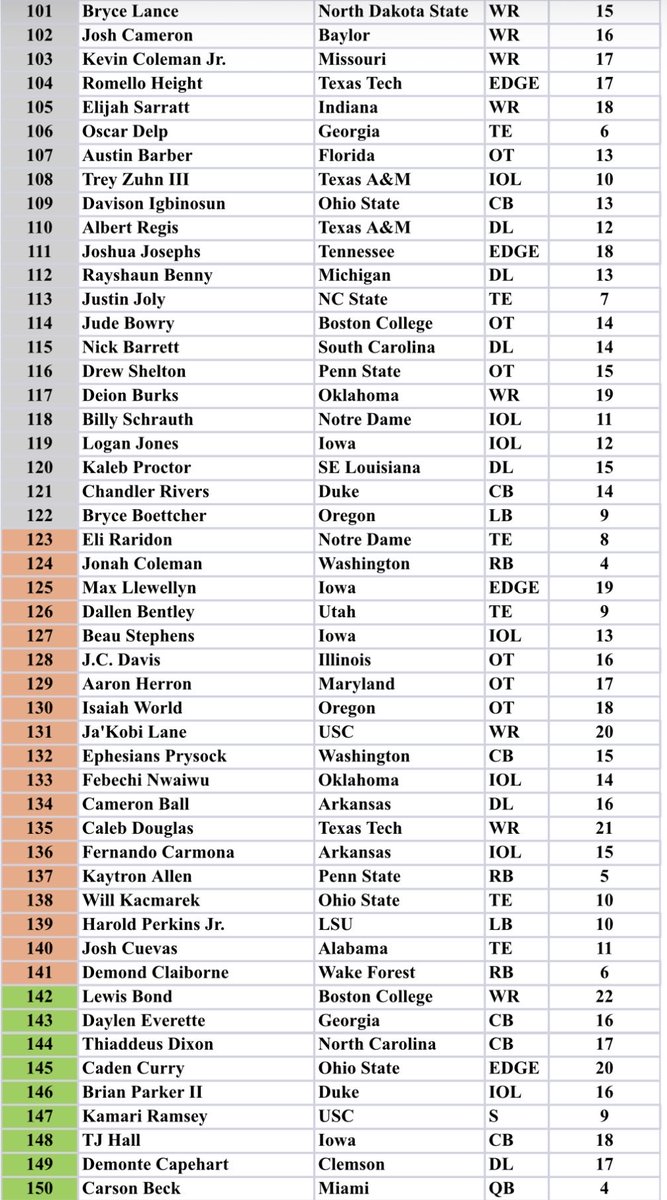 | | | | | |
|---|---|---|---|---|
| 101 | Bryce Lance | North Dakota State | WR | 15 |
| 102 | Josh Cameron | Baylor | WR | 16 |
| 103 | Kevin Coleman Jr. | Missouri | WR | 17 |
| 104 | Romello Height | Texas Tech | EDGE | 17 |
| 105 | Elijah Sarratt | Indiana | WR | 18 |
| 106 | Oscar Delp | Georgia | TE | 6 |
| 107 | Austin Barber | Florida | OT | 13 |
| 108 | Trey Zuhn III | Texas A&M | IOL | 10 |
| 109 | Davison Igbinosun | Ohio State | CB | 13 |
| 110 | Albert Regis | Texas A&M | DL | 12 |
| 111 | Joshua Josephs | Tennessee | EDGE | 18 |
| 112 | Rayshaun Benny | Michigan | DL | 13 |
| 113 | Justin Joly | NC State | TE | 7 |
| 114 | Jude Bowry | Boston College | OT | 14 |
| 115 | Nick Barrett | South Carolina | DL | 14 |
| 116 | Drew Shelton | Penn State | OT | 15 |
| 117 | Deion Burks | Oklahoma | WR | 19 |
| 118 | Billy Schrauth | Notre Dame | IOL | 11 |
| 119 | Logan Jones | Iowa | IOL | 12 |
| 120 | Kaleb Proctor | SE Louisiana | DL | 15 |
| 121 | Chandler Rivers | Duke | CB | 14 |
| 122 | Bryce Boettcher | Oregon | LB | 9 |
| 123 | Eli Raridon | Notre Dame | TE | 8 |
| 124 | Jonah Coleman | Washington | RB | 4 |
| 125 | Max Llewellyn | Iowa | EDGE | 19 |
| 126 | Dallen Bentley | Utah | TE | 9 |
| 127 | Beau Stephens | Iowa | IOL | 13 |
| 128 | J.C. Davis | Illinois | OT | 16 |
| 129 | Aaron Herron | Maryland | OT | 17 |
| 130 | Isaiah World | Oregon | OT | 18 |
| 131 | Ja'Kobi Lane | USC | WR | 20 |
| 132 | Ephesians Prysock | Washington | CB | 15 |
| 133 | Febechi Nwaiwu | Oklahoma | IOL | 14 |
| 134 | Cameron Ball | Arkansas | DL | 16 |
| 135 | Caleb Douglas | Texas Tech | WR | 21 |
| 136 | Fernando Carmona | Arkansas | IOL | 15 |
| 137 | Kaytron Allen | Penn State | RB | 5 |
| 138 | Will Kacmarek | Ohio State | TE | 10 |
| 139 | Harold Perkins Jr. | LSU | LB | 10 |
| 140 | Josh Cuevas | Alabama | TE | 11 |
| 141 | Demond Claiborne | Wake Forest | RB | 6 |
| 142 | Lewis Bond | Boston College | WR | 22 |
| 143 | Daylen Everette | Georgia | CB | 16 |
| 144 | Thiaddeus Dixon | North Carolina | CB | 17 |
| 145 | Caden Curry | Ohio State | EDGE | 20 |
| 146 | Brian Parker II | Duke | IOL | 16 |
| 147 | Kamari Ramsey | USC | S | 9 |
| 148 | TJ Hall | Iowa | CB | 18 |
| 149 | Demonte Capehart | Clemson | DL | 17 |
| 150 | Carson Beck | Miami | QB | 4 |